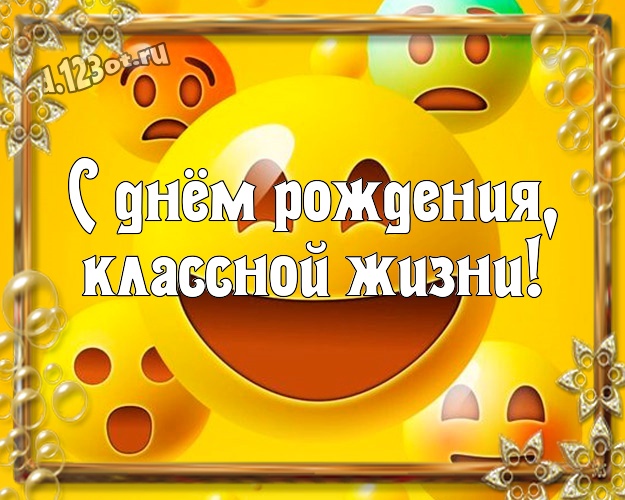 1.123ot.ru

С днём рождения, классной жизни!